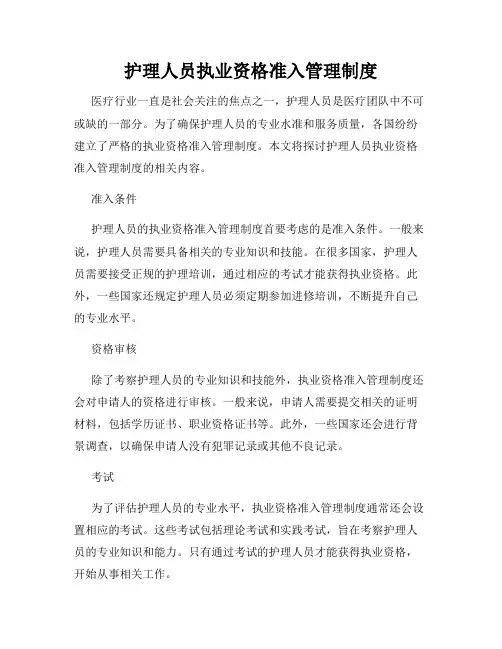 护理人员执业资格准入管理制度

医疗行业一直是社会关注的焦点之一，护理人员是医疗团队中不可或缺的一部分。为了确保护理人员的专业水准和服务质量，各国纷纷建立了严格的执业资格准入管理制度。本文将探讨护理人员执业资格准入管理制度的相关内容。

准入条件

护理人员的执业资格准入管理制度首要考虑的是准入条件。一般来说，护理人员需要具备相关的专业知识和技能。在很多国家，护理人员需要接受正规的护理培训，通过相应的考试才能获得执业资格。此外，一些国家还规定护理人员必须定期参加进修培训，不断提升自己的专业水平。

资格审核

除了考察护理人员的专业知识和技能外，执业资格准入管理制度还会对申请人的资格进行审核。一般来说，申请人需要提交相关的证明材料，包括学历证书、职业资格证书等。此外，一些国家还会进行背景调查，以确保申请人没有犯罪记录或其他不良记录。

考试

为了评估护理人员的专业水平，执业资格准入管理制度通常还会设置相应的考试。这些考试包括理论考试和实践考试，旨在考察护理人员的专业知识和能力。只有通过考试的护理人员才能获得执业资格，开始从事相关工作。